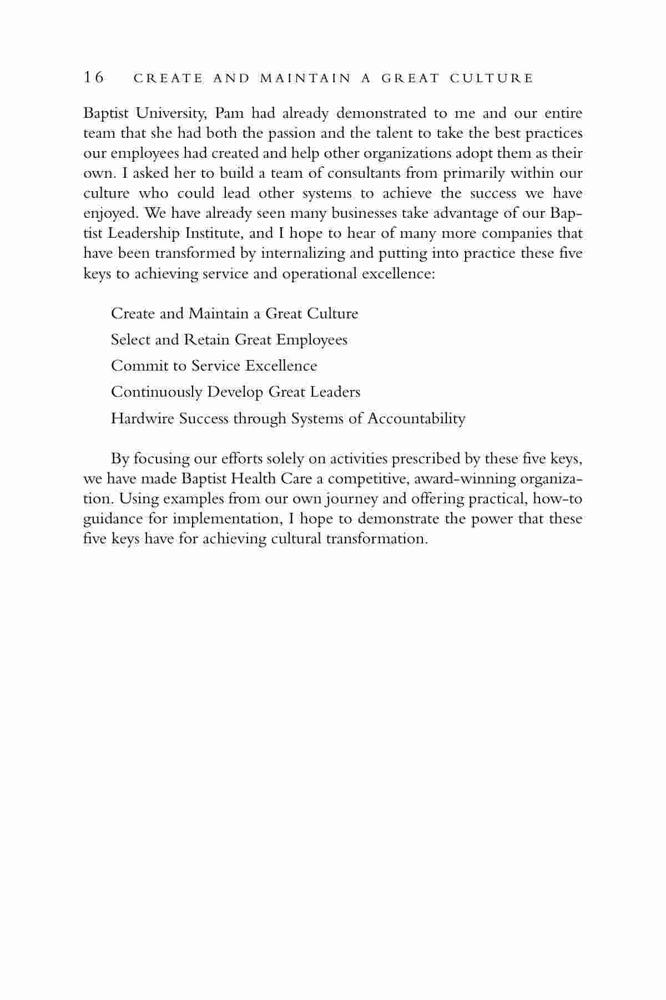 16 CREATE AND MAINTAIN A GREAT CULTURE

Baptist University, Pam had already demonstrated to me and our entire team that she had both the passion and the talent to take the best practices our employees had created and help other organizations adopt them as their own. I asked her to build a team of consultants from primarily within our culture who could lead other systems to achieve the success we have enjoyed. We have already seen many businesses take advantage of our Baptist Leadership Institute, and I hope to hear of many more companies that have been transformed by internalizing and putting into practice these five keys to achieving service and operational excellence:

Create and Maintain a Great Culture
Select and Retain Great Employees
Commit to Service Excellence
Continuously Develop Great Leaders
Hardwire Success through Systems of Accountability

By focusing our efforts solely on activities prescribed by these five keys, we have made Baptist Health Care a competitive, award-winning organization. Using examples from our own journey and offering practical, how-to guidance for implementation, I hope to demonstrate the power that these five keys have for achieving cultural transformation.